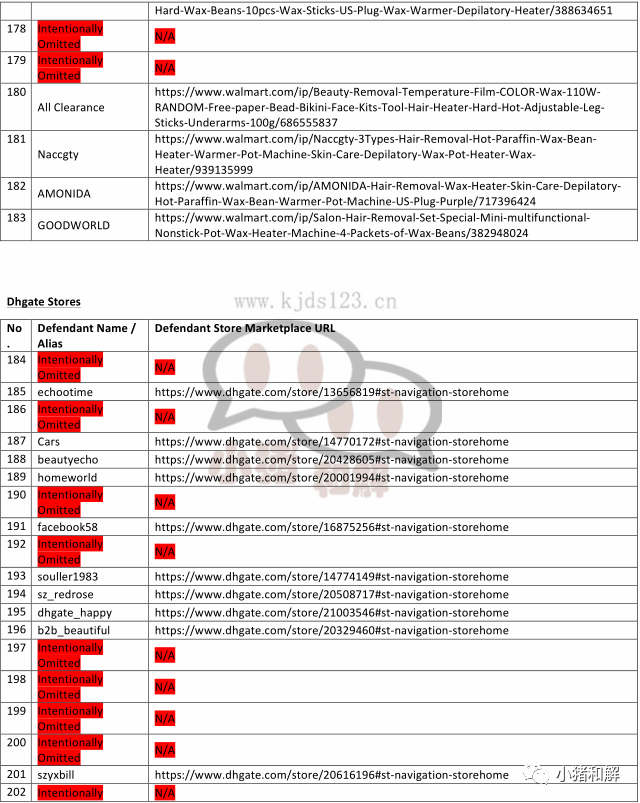 | | | Hard-Wax-Beans-10pcs-Wax-Sticks-US-Plug-Wax-Warmer-Depilatory-Heater/388634651 |
|---|---|---|
| 178 | Intentionally Omitted | N/A |
| 179 | Intentionally Omitted | N/A |
| 180 | All Clearance | https://www.walmart.com/ip/Beauty-Removal-Temperature-Film-COLOR-Wax-110W-RANDOM-Free-paper-Bead-Bikini-Face-Kits-Tool-Hair-Heater-Hard-Hot-Adjustable-Leg-Sticks-Underarms-100g/686555837 |
| 181 | Naccgty | https://www.walmart.com/ip/Naccgty-3Types-Hair-Removal-Hot-Paraffin-Wax-Bean-Heater-Warmer-Pot-Machine-Skin-Care-Depilatory-Wax-Pot-Heater-Wax-Heater/939135999 |
| 182 | AMONIDA | https://www.walmart.com/ip/AMONIDA-Hair-Removal-Wax-Heater-Skin-Care-Depilatory-Hot-Paraffin-Wax-Bean-Warmer-Pot-Machine-US-Plug-Purple/717396424 |
| 183 | GOODWORLD | https://www.walmart.com/ip/Salon-Hair-Removal-Set-Special-Mini-multifunctional-Nonstick-Pot-Wax-Heater-Machine-4-Packets-of-Wax-Beans/382948024 |

Dhgate Stores

www.kjds123.cn

| No. | Defendant Name / Alias | Defendant Store Marketplace URL |
|---|---|---|
| 184 | Intentionally Omitted | N/A |
| 185 | echootime | https://www.dhgate.com/store/13656819#st-navigation-storehome |
| 186 | Intentionally Omitted | N/A |
| 187 | Cars | https://www.dhgate.com/store/14770172#st-navigation-storehome |
| 188 | beautyecho | https://www.dhgate.com/store/20428605#st-navigation-storehome |
| 189 | homeworld | https://www.dhgate.com/store/20001994#st-navigation-storehome |
| 190 | Intentionally Omitted | N/A |
| 191 | facebook58 | https://www.dhgate.com/store/16875256#st-navigation-storehome |
| 192 | Intentionally Omitted | N/A |
| 193 | souller1983 | https://www.dhgate.com/store/14774149#st-navigation-storehome |
| 194 | sz_redrose | https://www.dhgate.com/store/20508717#st-navigation-storehome |
| 195 | dhgate_happy | https://www.dhgate.com/store/21003546#st-navigation-storehome |
| 196 | b2b_beautiful | https://www.dhgate.com/store/20329460#st-navigation-storehome |
| 197 | Intentionally Omitted | N/A |
| 198 | Intentionally Omitted | N/A |
| 199 | Intentionally Omitted | N/A |
| 200 | Intentionally Omitted | N/A |
| 201 | szyxbill | https://www.dhgate.com/store/20616196#st-navigation-storehome |
| 202 | Intentionally | N/A |

小猪和解